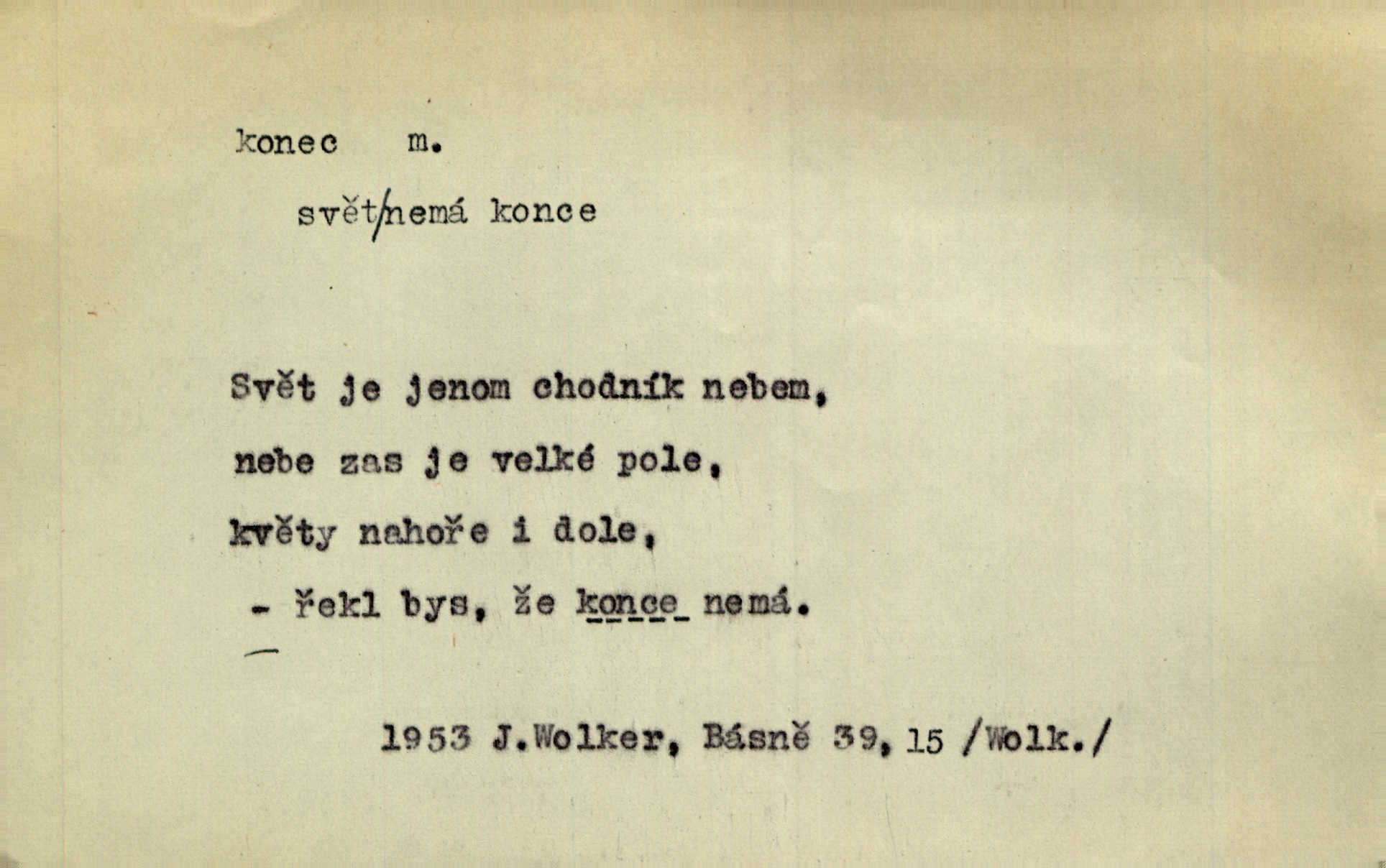 konec m.

svět/nemá konce

Svět je jenom chodník nebem,
nebe zas je velké pole,
květy nahoře i dole,
- řekl bys, že konce nemá.

1953 J.Wolker, Básně 39, 15 /Wolk./